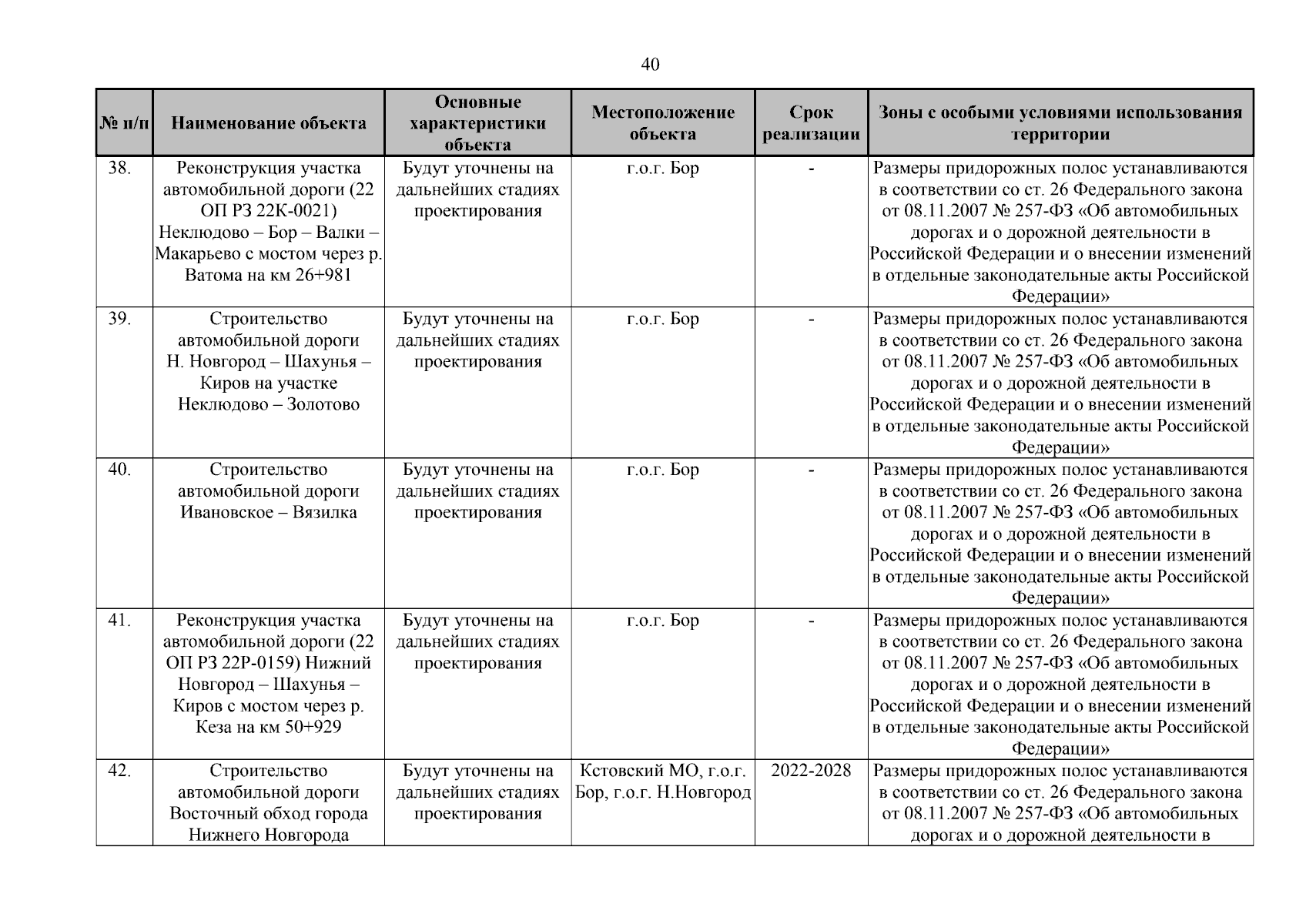 40

| № п/п | Наименование объекта | Основные характеристики объекта | Местоположение объекта | Срок реализации | Зоны с особыми условиями использования территории |
|---|---|---|---|---|---|
| 38. | Реконструкция участка автомобильной дороги (22 ОП РЗ 22К-0021) Неклюдово – Бор – Валки – Макарьево с мостом через р. Ватома на км 26+981 | Будут уточнены на дальнейших стадиях проектирования | г.о.г. Бор | - | Размеры придорожных полос устанавливаются в соответствии со ст. 26 Федерального закона от 08.11.2007 № 257-ФЗ «Об автомобильных дорогах и о дорожной деятельности в Российской Федерации и о внесении изменений в отдельные законодательные акты Российской Федерации» |
| 39. | Строительство автомобильной дороги Н. Новгород – Шахунья – Киров на участке Неклюдово – Золотово | Будут уточнены на дальнейших стадиях проектирования | г.о.г. Бор | - | Размеры придорожных полос устанавливаются в соответствии со ст. 26 Федерального закона от 08.11.2007 № 257-ФЗ «Об автомобильных дорогах и о дорожной деятельности в Российской Федерации и о внесении изменений в отдельные законодательные акты Российской Федерации» |
| 40. | Строительство автомобильной дороги Ивановское – Вязилка | Будут уточнены на дальнейших стадиях проектирования | г.о.г. Бор | - | Размеры придорожных полос устанавливаются в соответствии со ст. 26 Федерального закона от 08.11.2007 № 257-ФЗ «Об автомобильных дорогах и о дорожной деятельности в Российской Федерации и о внесении изменений в отдельные законодательные акты Российской Федерации» |
| 41. | Реконструкция участка автомобильной дороги (22 ОП РЗ 22Р-0159) Нижний Новгород – Шахунья – Киров с мостом через р. Кеза на км 50+929 | Будут уточнены на дальнейших стадиях проектирования | г.о.г. Бор | - | Размеры придорожных полос устанавливаются в соответствии со ст. 26 Федерального закона от 08.11.2007 № 257-ФЗ «Об автомобильных дорогах и о дорожной деятельности в Российской Федерации и о внесении изменений в отдельные законодательные акты Российской Федерации» |
| 42. | Строительство автомобильной дороги Восточный обход города Нижнего Новгорода | Будут уточнены на дальнейших стадиях проектирования | Кстовский МО, г.о.г. Бор, г.о.г. Н.Новгород | 2022-2028 | Размеры придорожных полос устанавливаются в соответствии со ст. 26 Федерального закона от 08.11.2007 № 257-ФЗ «Об автомобильных дорогах и о дорожной деятельности в |